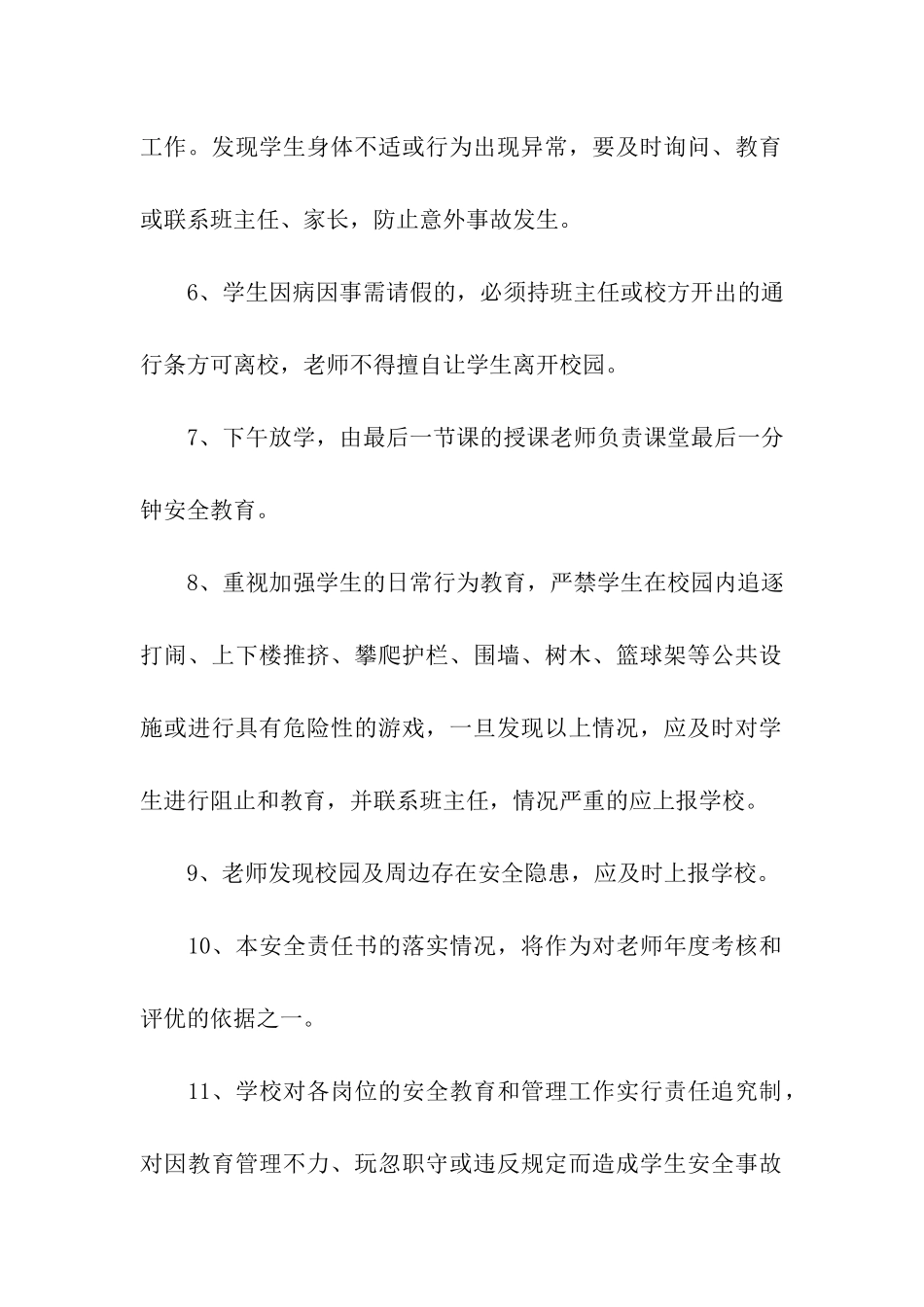 工作。发现学生身体不适或行为出现异常，要及时询问、教育或联系班主任、家长，防止意外事故发生。

6、学生因病因事需请假的，必须持班主任或校方开出的通行条方可离校，老师不得擅自让学生离开校园。

7、下午放学，由最后一节课的授课老师负责课堂最后一分钟安全教育。

8、重视加强学生的日常行为教育，严禁学生在校园内追逐打闹、上下楼推挤、攀爬护栏、围墙、树木、篮球架等公共设施或进行具有危险性的游戏，一旦发现以上情况，应及时对学生进行阻止和教育，并联系班主任，情况严重的应上报学校。

9、老师发现校园及周边存在安全隐患，应及时上报学校。

10、本安全责任书的落实情况，将作为对老师年度考核和评优的依据之一。

11、学校对各岗位的安全教育和管理工作实行责任追究制，对因教育管理不力、玩忽职守或违反规定而造成学生安全事故